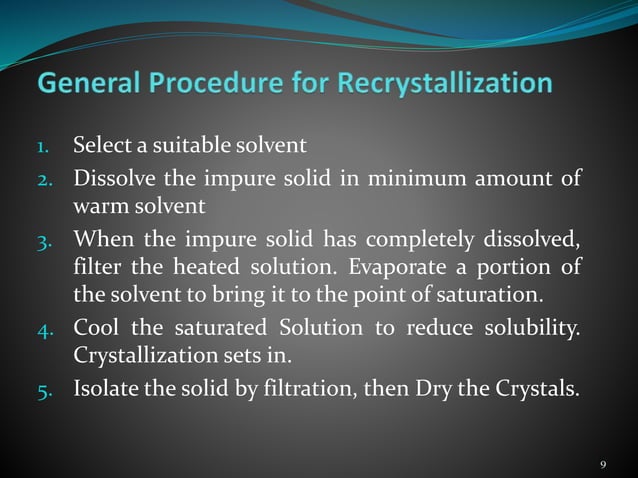 General Procedure for Recrystallization

1. Select a suitable solvent
2. Dissolve the impure solid in minimum amount of warm solvent
3. When the impure solid has completely dissolved, filter the heated solution. Evaporate a portion of the solvent to bring it to the point of saturation.
4. Cool the saturated Solution to reduce solubility. Crystallization sets in.
5. Isolate the solid by filtration, then Dry the Crystals.

9